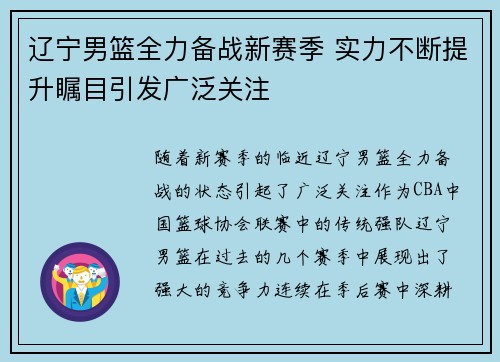 辽宁男篮全力备战新赛季 实力不断提升瞩目引发广泛关注

随着新赛季的临近辽宁男篮全力备战的状态引起了广泛关注作为CBA中国篮球协会联赛中的传统强队辽宁男篮在过去的几个赛季中展现出了强大的竞争力连续在季后赛中深耕